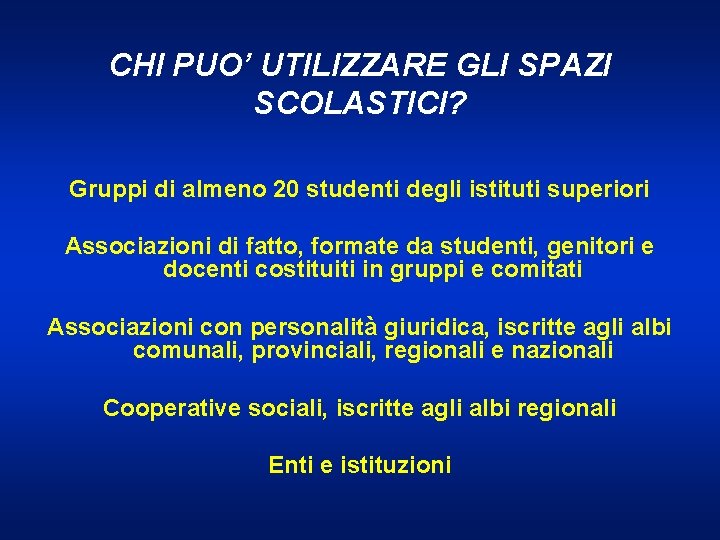 CHI PUO’ UTILIZZARE GLI SPAZI SCOLASTICI?

Gruppi di almeno 20 studenti degli istituti superiori

Associazioni di fatto, formate da studenti, genitori e docenti costituiti in gruppi e comitati

Associazioni con personalità giuridica, iscritte agli albi comunali, provinciali, regionali e nazionali

Cooperative sociali, iscritte agli albi regionali

Enti e istituzioni